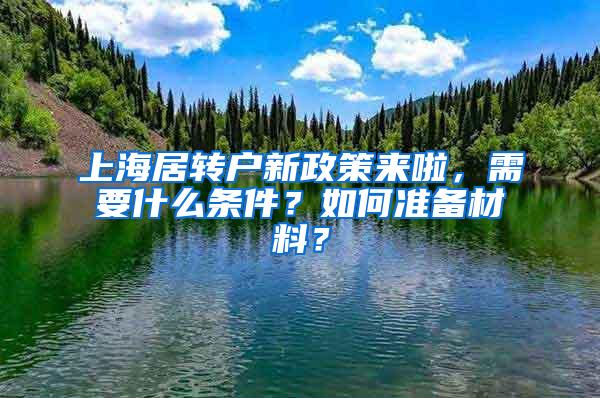 上海居转户新政策来啦，需要什么条件？如何准备材料？